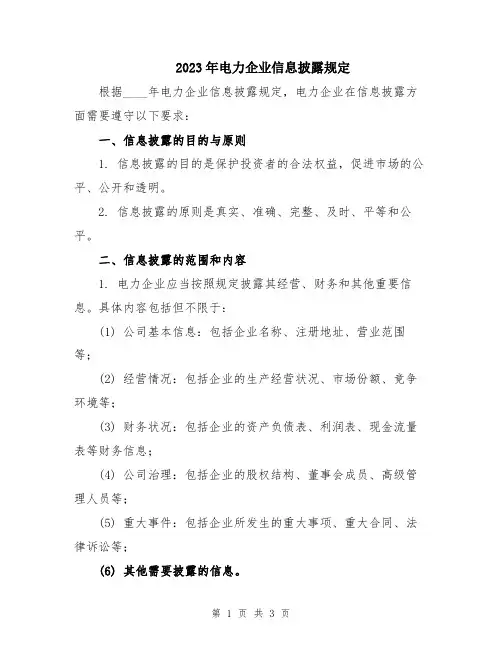 2023年电力企业信息披露规定

根据____年电力企业信息披露规定，电力企业在信息披露方面需要遵守以下要求：

一、信息披露的目的与原则

1. 信息披露的目的是保护投资者的合法权益，促进市场的公平、公开和透明。

2. 信息披露的原则是真实、准确、完整、及时、平等和公平。

二、信息披露的范围和内容

1. 电力企业应当按照规定披露其经营、财务和其他重要信息。具体内容包括但不限于：

(1) 公司基本信息：包括企业名称、注册地址、营业范围等；

(2) 经营情况：包括企业的生产经营状况、市场份额、竞争环境等；

(3) 财务状况：包括企业的资产负债表、利润表、现金流量表等财务信息；

(4) 公司治理：包括企业的股权结构、董事会成员、高级管理人员等；

(5) 重大事件：包括企业所发生的重大事项、重大合同、法律诉讼等；

(6) 其他需要披露的信息。

第 1 页 共 3 页